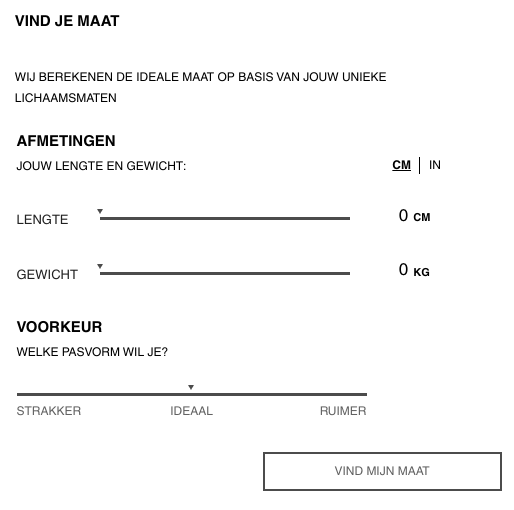 VIND JE MAAT

WIJ BEREKENEN DE IDEALE MAAT OP BASIS VAN JOUW UNIEKE LICHAAMSMATEN

AFMETINGEN

JOUW LENGTE EN GEWICHT:

CM | IN

LENGTE

0 CM

GEWICHT

0 KG

VOORKEUR

WELKE PASVORM WIL JE?

STRAKKER

IDEAAL

RUIMER

VIND MIJN MAAT